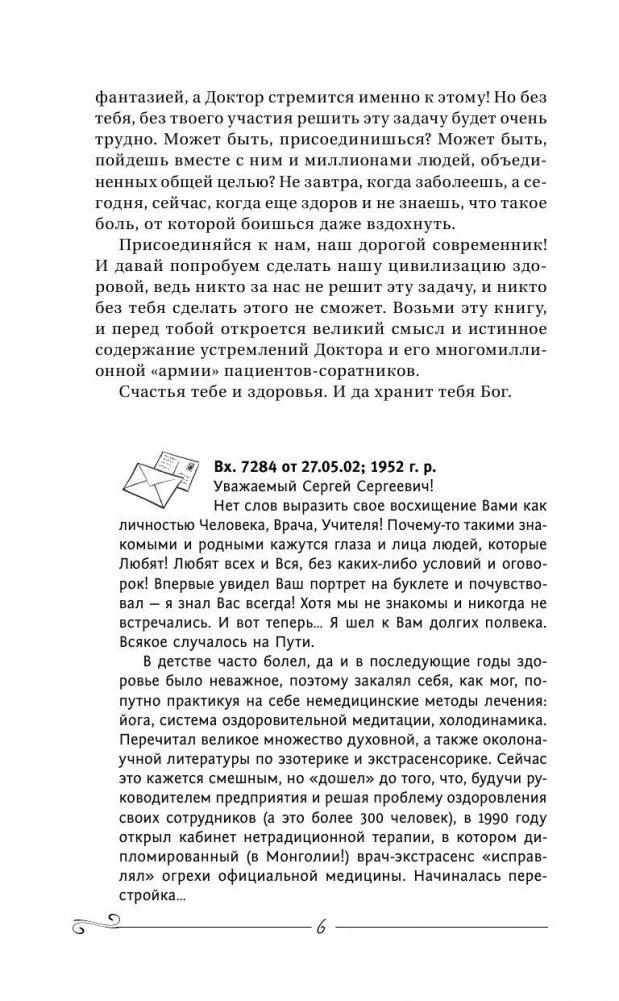 фантазией, а Доктор стремится именно к этому! Но без тебя, без твоего участия решить эту задачу будет очень трудно. Может быть, присоединишься? Может быть, пойдешь вместе с ним и миллионами людей, объединенных общей целью? Не завтра, когда заболеешь, а сегодня, сейчас, когда еще здоров и не знаешь, что такое боль, от которой боишься даже вздохнуть.

Присоединяйся к нам, наш дорогой современник! И давай попробуем сделать нашу цивилизацию здоровой, ведь никто за нас не решит эту задачу, и никто без тебя сделать этого не сможет. Возьми эту книгу, и перед тобой откроется великий смысл и истинное содержание устремлений Доктора и его многомиллионной «армии» пациентов-соратников.

Счастья тебе и здоровья. И да хранит тебя Бог.

Вх. 7284 от 27.05.02; 1952 г. р.
Уважаемый Сергей Сергеевич!

Нет слов выразить свое восхищение Вами как личностью Человека, Врача, Учителя! Почему-то такими знакомыми и родными кажутся глаза и лица людей, которые Любят! Любят всех и Вся, без каких-либо условий и оговорок! Впервые увидел Ваш портрет на буклете и почувствовал — я знал Вас всегда! Хотя мы не знакомы и никогда не встречались. И вот теперь... Я шел к Вам долгих полвека. Всякое случалось на Пути.

В детстве часто болел, да и в последующие годы здоровье было неважное, поэтому закалял себя, как мог, попутно практикуя на себе немедицинские методы лечения: йога, система оздоровительной медитации, холодинамика. Перечитал великое множество духовной, а также околонаучной литературы по эзотерике и экстрасенсорике. Сейчас это кажется смешным, но «дошел» до того, что, будучи руководителем предприятия и решая проблему оздоровления своих сотрудников (а это более 300 человек), в 1990 году открыл кабинет нетрадиционной терапии, в котором дипломированный (в Монголии!) врач-экстрасенс «исправлял» огрехи официальной медицины. Начиналась перестройка...

6